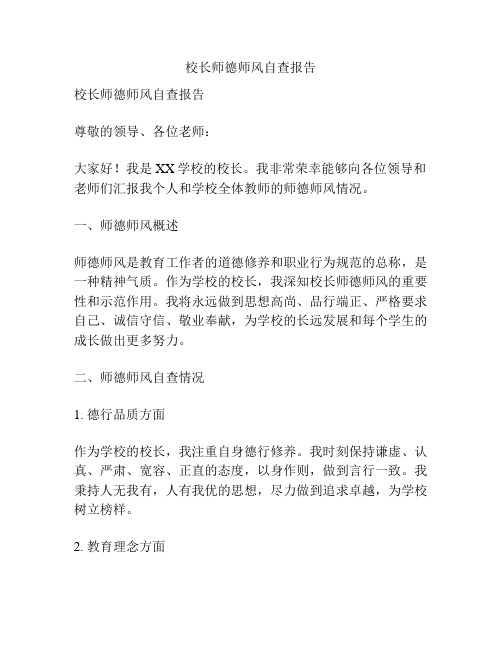 校长师德师风自查报告

校长师德师风自查报告

尊敬的领导、各位老师：

大家好！我是XX学校的校长。我非常荣幸能够向各位领导和老师们汇报我个人和学校全体教师的师德师风情况。

一、师德师风概述

师德师风是教育工作者的道德修养和职业行为规范的总称，是一种精神气质。作为学校的校长，我深知校长师德师风的重要性和示范作用。我将永远做到思想高尚、品行端正、严格要求自己、诚信守信、敬业奉献，为学校的长远发展和每个学生的成长做出更多努力。

二、师德师风自查情况

1. 德行品质方面

作为学校的校长，我注重自身德行修养。我时刻保持谦虚、认真、严肃、宽容、正直的态度，以身作则，做到言行一致。我秉持人无我有，人有我优的思想，尽力做到追求卓越，为学校树立榜样。

2. 教育理念方面